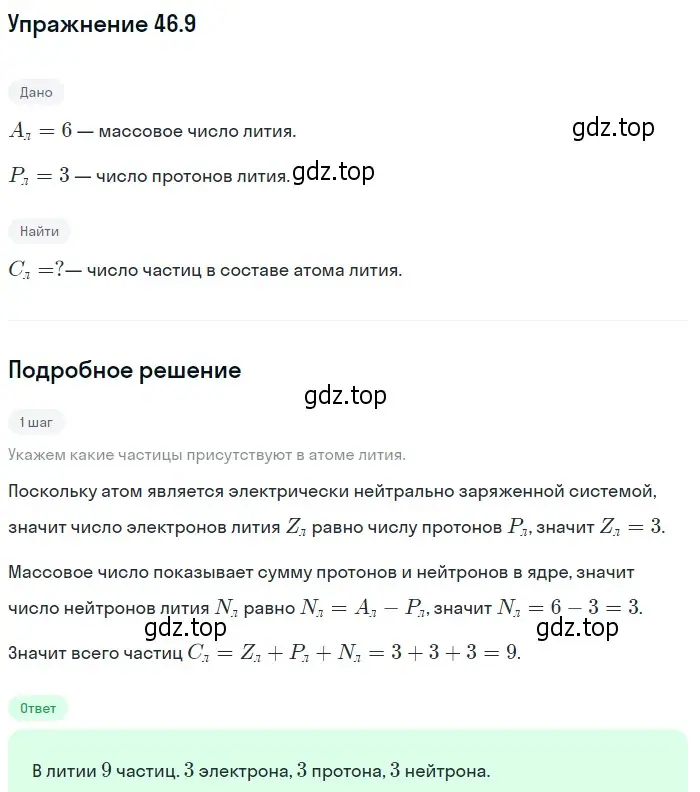 Упражнение 46.9

Дано

$A_л = 6$ — массовое число лития.

gdz.top

$P_л = 3$ — число протонов лития. gdz.top

Найти

$C_л = ?$ — число частиц в составе атома лития.

Подробное решение

gdz.top

1 шаг

Укажем какие частицы присутствуют в атоме лития.

Поскольку атом является электрически нейтрально заряженной системой, значит число электронов лития $Z_л$ равно числу протонов $P_л$, значит $Z_л = 3$.

Массовое число показывает сумму протонов и нейтронов в ядре, значит число нейтронов лития $N_л$ равно $N_л = A_л - P_л$, значит $N_л = 6 - 3 = 3$.

gdz.top gdz.top

Значит всего частиц $C_л = Z_л + P_л + N_л = 3 + 3 + 3 = 9$.

Ответ

В литии $9$ частиц. $3$ электрона, $3$ протона, $3$ нейтрона.